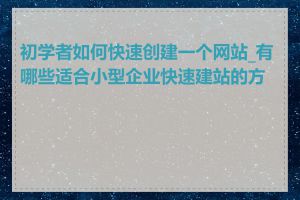 初学者如何快速创建一个网站_有哪些适合小型企业快速建站的方